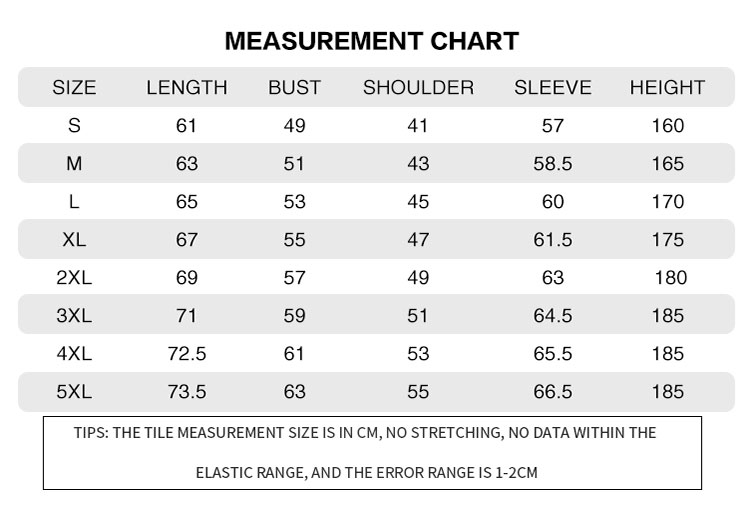 MEASUREMENT CHART

| SIZE | LENGTH | BUST | SHOULDER | SLEEVE | HEIGHT |
|---|---|---|---|---|---|
| S | 61 | 49 | 41 | 57 | 160 |
| M | 63 | 51 | 43 | 58.5 | 165 |
| L | 65 | 53 | 45 | 60 | 170 |
| XL | 67 | 55 | 47 | 61.5 | 175 |
| 2XL | 69 | 57 | 49 | 63 | 180 |
| 3XL | 71 | 59 | 51 | 64.5 | 185 |
| 4XL | 72.5 | 61 | 53 | 65.5 | 185 |
| 5XL | 73.5 | 63 | 55 | 66.5 | 185 |

TIPS: THE TILE MEASUREMENT SIZE IS IN CM, NO STRETCHING, NO DATA WITHIN THE ELASTIC RANGE, AND THE ERROR RANGE IS 1-2CM